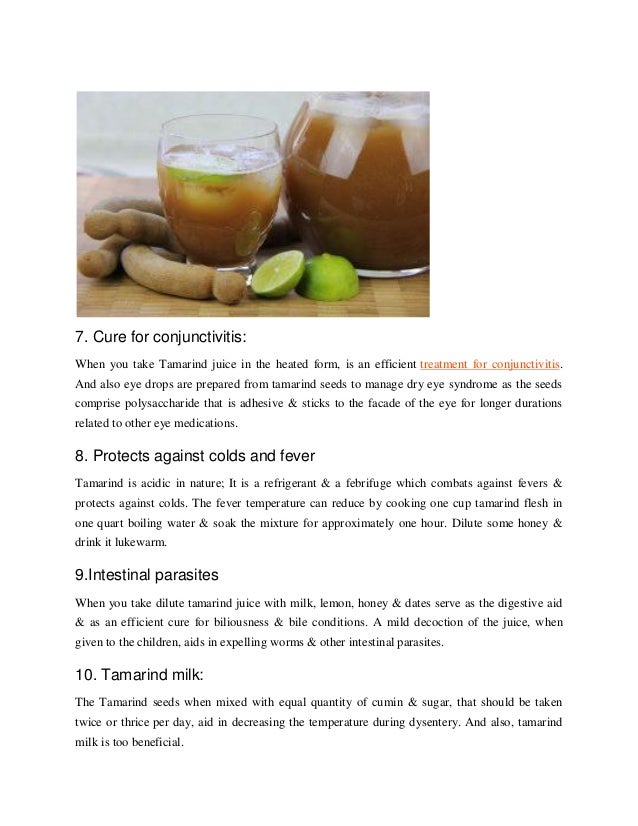 7. Cure for conjunctivitis:

When you take Tamarind juice in the heated form, is an efficient treatment for conjunctivitis. And also eye drops are prepared from tamarind seeds to manage dry eye syndrome as the seeds comprise polysaccharide that is adhesive & sticks to the facade of the eye for longer durations related to other eye medications.

8. Protects against colds and fever

Tamarind is acidic in nature; It is a refrigerant & a febrifuge which combats against fevers & protects against colds. The fever temperature can reduce by cooking one cup tamarind flesh in one quart boiling water & soak the mixture for approximately one hour. Dilute some honey & drink it lukewarm.

9.Intestinal parasites

When you take dilute tamarind juice with milk, lemon, honey & dates serve as the digestive aid & as an efficient cure for biliousness & bile conditions. A mild decoction of the juice, when given to the children, aids in expelling worms & other intestinal parasites.

10. Tamarind milk:

The Tamarind seeds when mixed with equal quantity of cumin & sugar, that should be taken twice or thrice per day, aid in decreasing the temperature during dysentery. And also, tamarind milk is too beneficial.